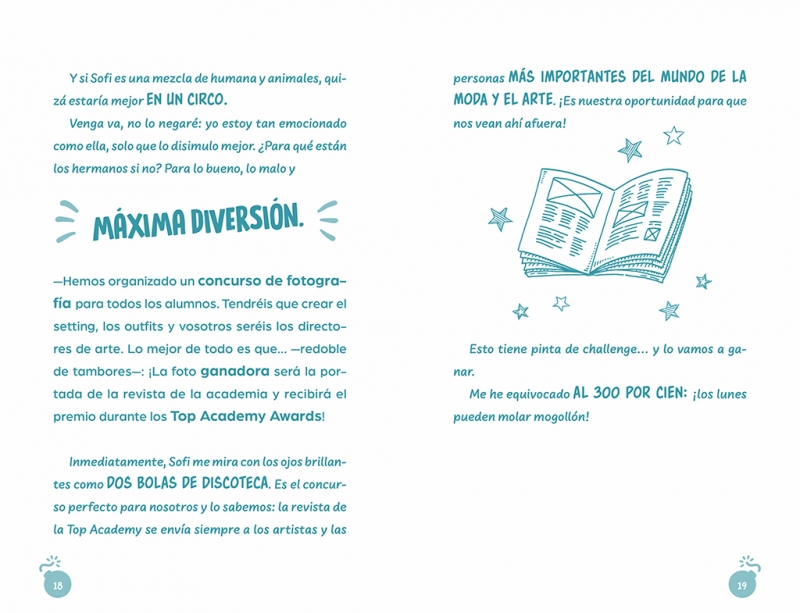 Y si Sofi es una mezcla de humana y animales, quizá estaría mejor EN UN CIRCO.

Venga va, no lo negaré: yo estoy tan emocionado como ella, solo que lo disimulo mejor. ¿Para qué están los hermanos si no? Para lo bueno, lo malo y

MÁXIMA DIVERSIÓN.

—Hemos organizado un concurso de fotografía para todos los alumnos. Tendréis que crear el setting, los outfits y vosotros seréis los directores de arte. Lo mejor de todo es que... —redoble de tambores—: ¡La foto ganadora será la portada de la revista de la academia y recibirá el premio durante los Top Academy Awards!

Inmediatamente, Sofi me mira con los ojos brillantes como DOS BOLAS DE DISCOTECA. Es el concurso perfecto para nosotros y lo sabemos: la revista de la Top Academy se envía siempre a los artistas y las

18

personas MÁS IMPORTANTES DEL MUNDO DE LA MODA Y EL ARTE. ¡Es nuestra oportunidad para que nos vean ahí afuera!

Esto tiene pinta de challenge... y lo vamos a ganar.

Me he equivocado AL 300 POR CIEN: ¡los lunes pueden molar mogollón!

19